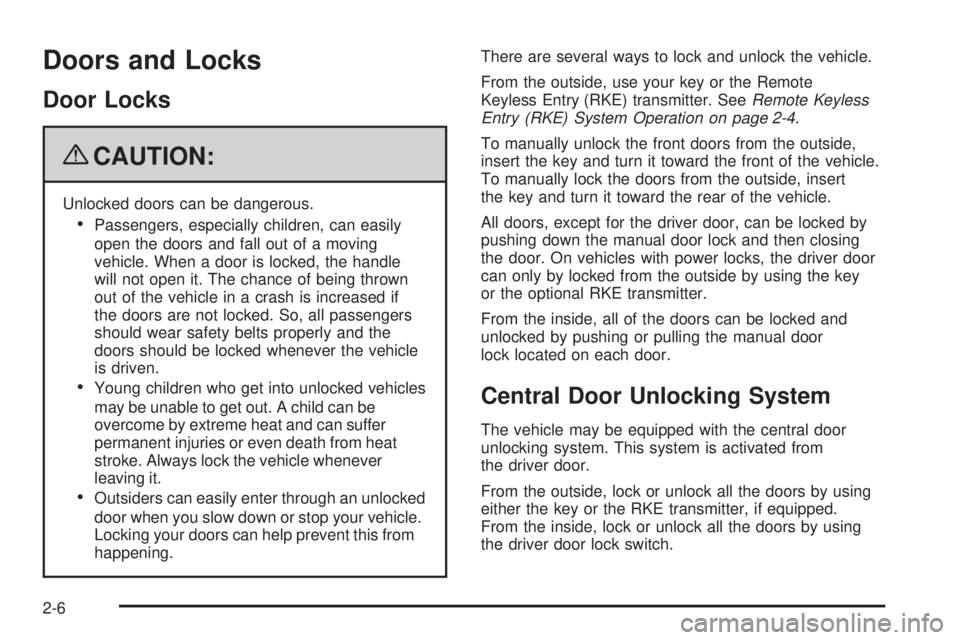 Doors and Locks

Door Locks

CAUTION:

Unlocked doors can be dangerous.

• Passengers, especially children, can easily open the doors and fall out of a moving vehicle. When a door is locked, the handle will not open it. The chance of being thrown out of the vehicle in a crash is increased if the doors are not locked. So, all passengers should wear safety belts properly and the doors should be locked whenever the vehicle is driven.

• Young children who get into unlocked vehicles may be unable to get out. A child can be overcome by extreme heat and can suffer permanent injuries or even death from heat stroke. Always lock the vehicle whenever leaving it.

• Outsiders can easily enter through an unlocked door when you slow down or stop your vehicle. Locking your doors can help prevent this from happening.

There are several ways to lock and unlock the vehicle.

From the outside, use your key or the Remote Keyless Entry (RKE) transmitter. See Remote Keyless Entry (RKE) System Operation on page 2-4.

To manually unlock the front doors from the outside, insert the key and turn it toward the front of the vehicle. To manually lock the doors from the outside, insert the key and turn it toward the rear of the vehicle.

All doors, except for the driver door, can be locked by pushing down the manual door lock and then closing the door. On vehicles with power locks, the driver door can only by locked from the outside by using the key or the optional RKE transmitter.

From the inside, all of the doors can be locked and unlocked by pushing or pulling the manual door lock located on each door.

Central Door Unlocking System

The vehicle may be equipped with the central door unlocking system. This system is activated from the driver door.

From the outside, lock or unlock all the doors by using either the key or the RKE transmitter, if equipped. From the inside, lock or unlock all the doors by using the driver door lock switch.

2-6

carmanualsonline.info